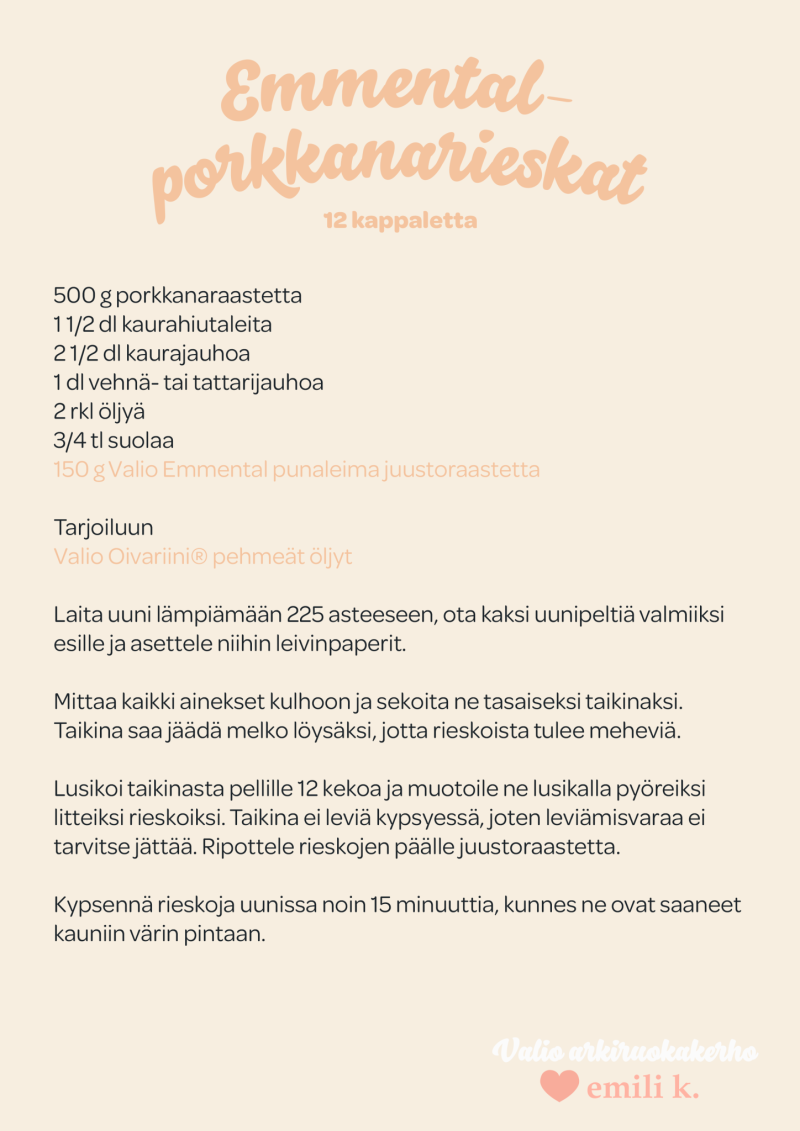 Emmental-porkkanarieskat

12 kappaletta

500 g porkkanaraastetta
1 1/2 dl kaurahiutaleita
2 1/2 dl kaurajauhoa
1 dl vehnä- tai tattarijauhoa
2 rkl öljyä
3/4 tl suolaa
150 g Valio Emmental punaleima juustoraastetta

Tarjoiluun
Valio Oivariini® pehmeät öljyt

Laita uuni lämpiämään 225 asteeseen, ota kaksi uunipeltiä valmiiksi esille ja asettele niihin leivinpaperit.

Mittaa kaikki ainekset kulhoon ja sekoita ne tasaiseksi taikinaksi. Taikina saa jäädä melko löysäksi, jotta rieskoista tulee meheviä.

Lusikoi taikinasta pellille 12 kekoa ja muotoile ne lusikalla pyöreiksi litteiksi rieskoiksi. Taikina ei leviä kypsyessä, joten leviämisvaraa ei tarvitse jättää. Ripottele rieskojen päälle juustoraastetta.

Kypsennä rieskoja uunissa noin 15 minuuttia, kunnes ne ovat saaneet kauniin värin pintaan.

Valio arkiruokakerho
emili k.